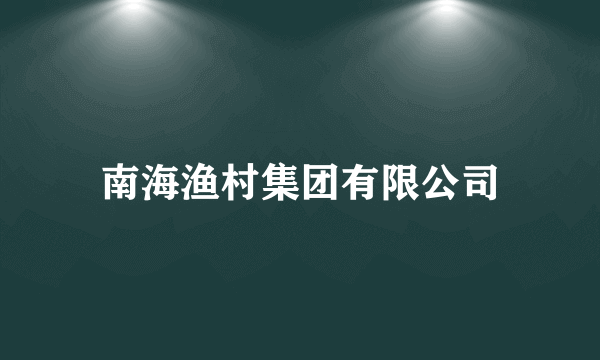 南海渔村集团有限公司